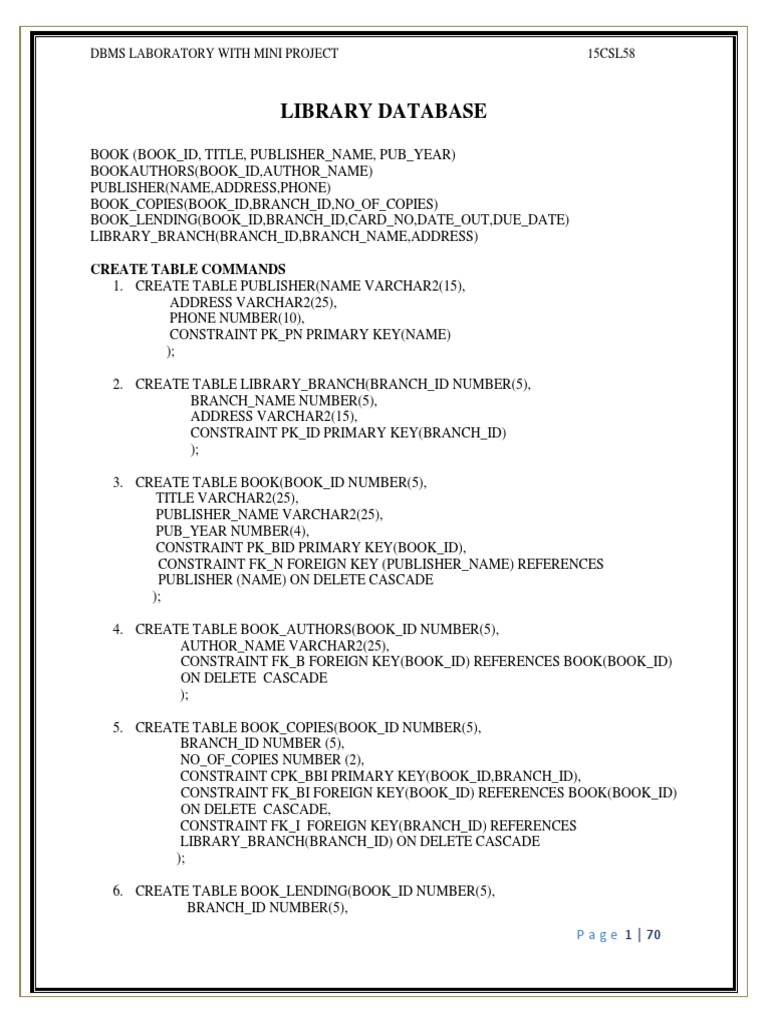 DBMS LABORATORY WITH MINI PROJECT 15CSL58

LIBRARY DATABASE

BOOK (BOOK_ID, TITLE, PUBLISHER_NAME, PUB_YEAR)
BOOKAUTHORS(BOOK_ID,AUTHOR_NAME)
PUBLISHER(NAME,ADDRESS,PHONE)
BOOK_COPIES(BOOK_ID,BRANCH_ID,NO_OF_COPIES)
BOOK_LENDING(BOOK_ID,BRANCH_ID,CARD_NO,DATE_OUT,DUE_DATE)
LIBRARY_BRANCH(BRANCH_ID,BRANCH_NAME,ADDRESS)

CREATE TABLE COMMANDS

1. CREATE TABLE PUBLISHER(NAME VARCHAR2(15),
ADDRESS VARCHAR2(25),
PHONE NUMBER(10),
CONSTRAINT PK_PN PRIMARY KEY(NAME)
);

2. CREATE TABLE LIBRARY_BRANCH(BRANCH_ID NUMBER(5),
BRANCH_NAME NUMBER(5),
ADDRESS VARCHAR2(15),
CONSTRAINT PK_ID PRIMARY KEY(BRANCH_ID)
);

3. CREATE TABLE BOOK(BOOK_ID NUMBER(5),
TITLE VARCHAR2(25),
PUBLISHER_NAME VARCHAR2(25),
PUB_YEAR NUMBER(4),
CONSTRAINT PK_BID PRIMARY KEY(BOOK_ID),
CONSTRAINT FK_N FOREIGN KEY (PUBLISHER_NAME) REFERENCES
PUBLISHER (NAME) ON DELETE CASCADE
);

4. CREATE TABLE BOOK_AUTHORS(BOOK_ID NUMBER(5),
AUTHOR_NAME VARCHAR2(25),
CONSTRAINT FK_B FOREIGN KEY(BOOK_ID) REFERENCES BOOK(BOOK_ID)
ON DELETE CASCADE
);

5. CREATE TABLE BOOK_COPIES(BOOK_ID NUMBER(5),
BRANCH_ID NUMBER (5),
NO_OF_COPIES NUMBER (2),
CONSTRAINT CPK_BBI PRIMARY KEY(BOOK_ID,BRANCH_ID),
CONSTRAINT FK_BI FOREIGN KEY(BOOK_ID) REFERENCES BOOK(BOOK_ID)
ON DELETE CASCADE,
CONSTRAINT FK_I FOREIGN KEY(BRANCH_ID) REFERENCES
LIBRARY_BRANCH(BRANCH_ID) ON DELETE CASCADE
);

6. CREATE TABLE BOOK_LENDING(BOOK_ID NUMBER(5),
BRANCH_ID NUMBER(5),

Page 1 | 70